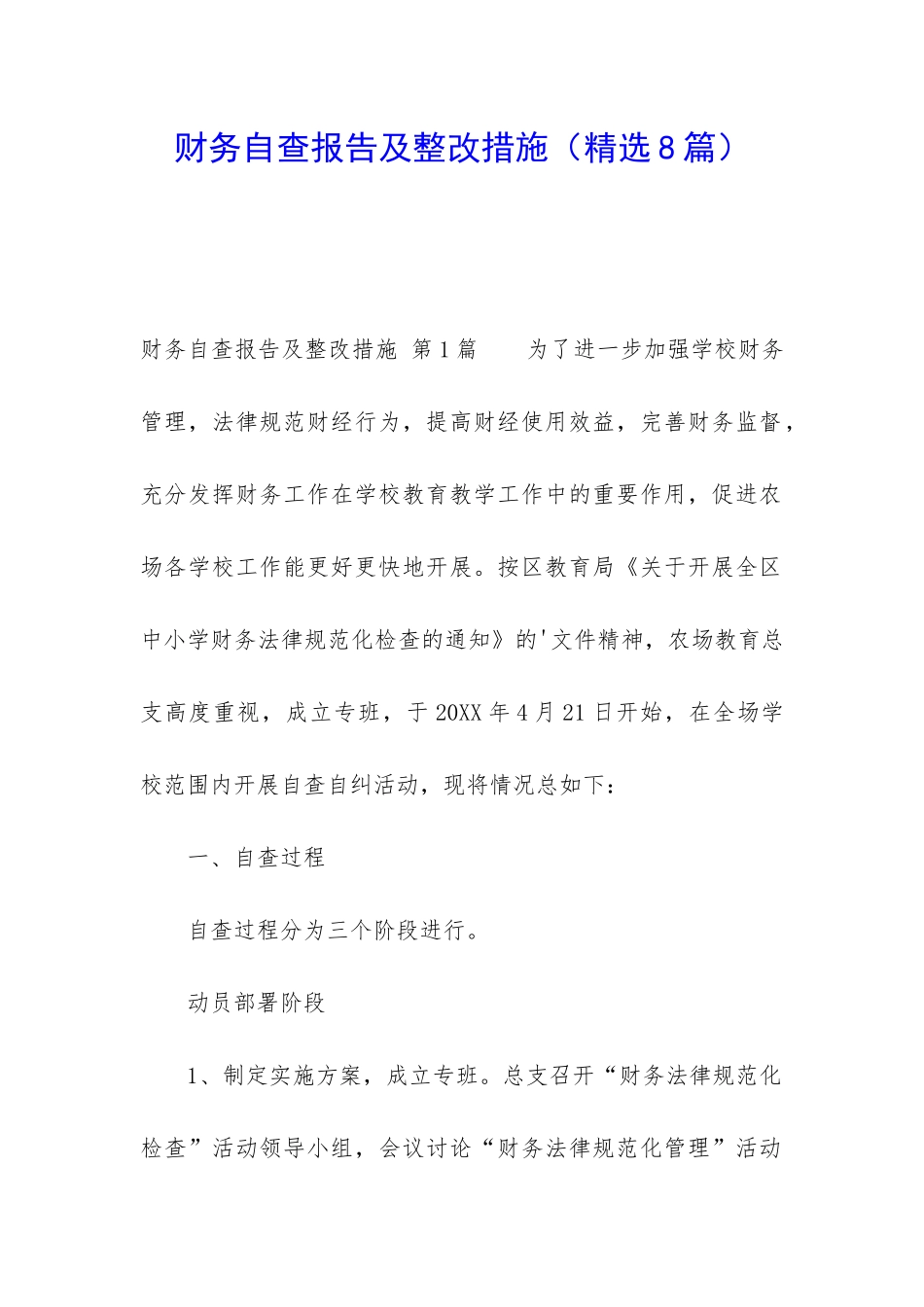 财务自查报告及整改措施（精选8篇）

财务自查报告及整改措施 第1篇 为了进一步加强学校财务管理，法律规范财经行为，提高财经使用效益，完善财务监督，充分发挥财务工作在学校教育教学工作中的重要作用，促进农场各学校工作能更好更快地开展。按区教育局《关于开展全区中小学财务法律规范化检查的通知》的'文件精神，农场教育总支高度重视，成立专班，于20XX年4月21日开始，在全场学校范围内开展自查自纠活动，现将情况总如下：

一、自查过程

自查过程分为三个阶段进行。

动员部署阶段

1、制定实施方案，成立专班。总支召开“财务法律规范化检查”活动领导小组，会议讨论“财务法律规范化管理”活动